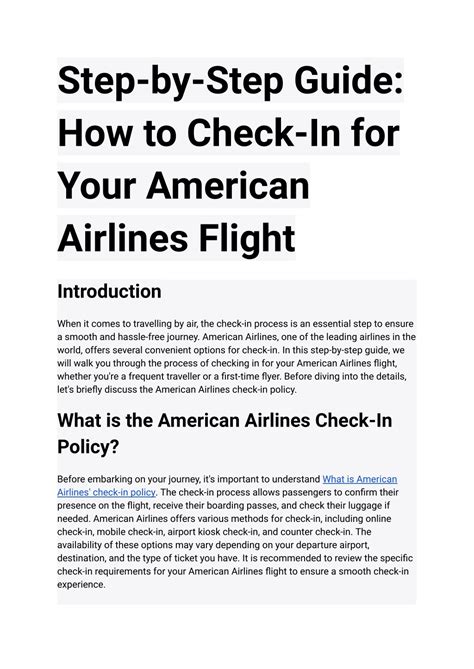 Step-by-Step Guide: How to Check-In for Your American Airlines Flight

Introduction

When it comes to travelling by air, the check-in process is an essential step to ensure a smooth and hassle-free journey. American Airlines, one of the leading airlines in the world, offers several convenient options for check-in. In this step-by-step guide, we will walk you through the process of checking in for your American Airlines flight, whether you're a frequent traveller or a first-time flyer. Before diving into the details, let's briefly discuss the American Airlines check-in policy.

What is the American Airlines Check-In Policy?

Before embarking on your journey, it's important to understand What is American Airlines' check-in policy. The check-in process allows passengers to confirm their presence on the flight, receive their boarding passes, and check their luggage if needed. American Airlines offers various methods for check-in, including online check-in, mobile check-in, airport kiosk check-in, and counter check-in. The availability of these options may vary depending on your departure airport, destination, and the type of ticket you have. It is recommended to review the specific check-in requirements for your American Airlines flight to ensure a smooth check-in experience.